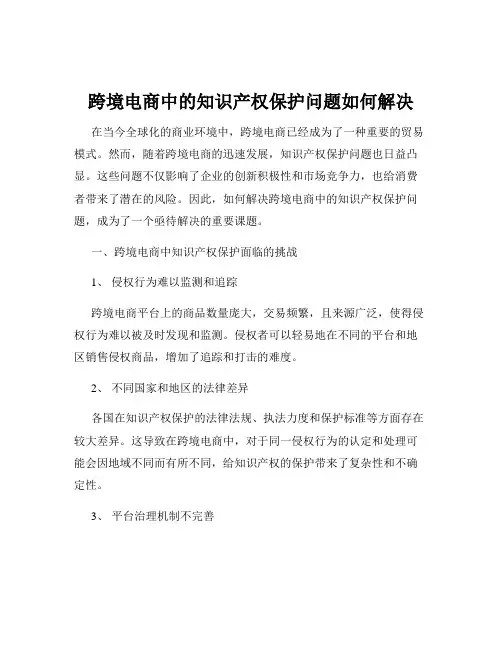 跨境电商中的知识产权保护问题如何解决

在当今全球化的商业环境中，跨境电商已经成为了一种重要的贸易模式。然而，随着跨境电商的迅速发展，知识产权保护问题也日益凸显。这些问题不仅影响了企业的创新积极性和市场竞争力，也给消费者带来了潜在的风险。因此，如何解决跨境电商中的知识产权保护问题，成为了一个亟待解决的重要课题。

一、跨境电商中知识产权保护面临的挑战

1、 侵权行为难以监测和追踪

跨境电商平台上的商品数量庞大，交易频繁，且来源广泛，使得侵权行为难以被及时发现和监测。侵权者可以轻易地在不同的平台和地区销售侵权商品，增加了追踪和打击的难度。

2、 不同国家和地区的法律差异

各国在知识产权保护的法律法规、执法力度和保护标准等方面存在较大差异。这导致在跨境电商中，对于同一侵权行为的认定和处理可能会因地域不同而有所不同，给知识产权的保护带来了复杂性和不确定性。

3、 平台治理机制不完善